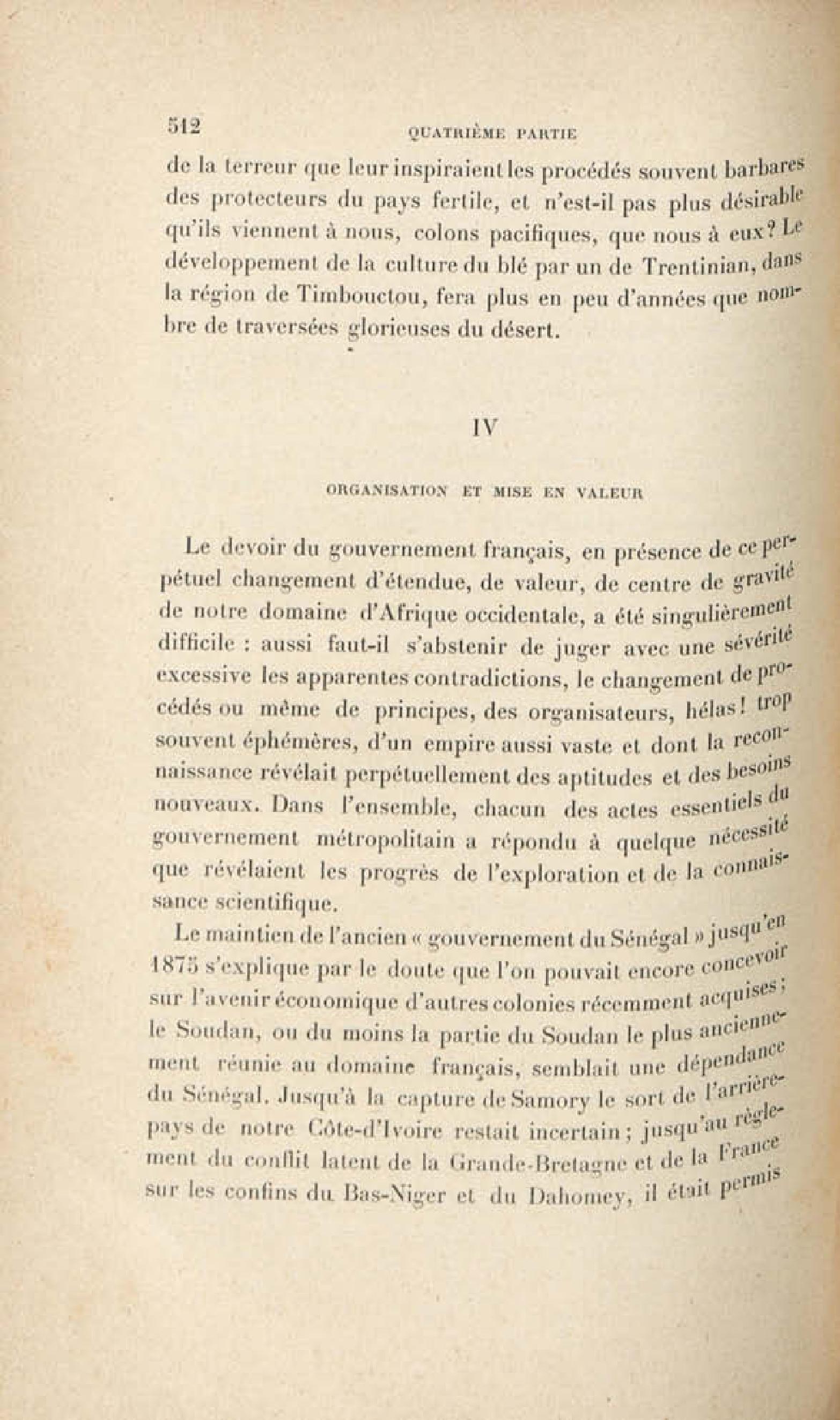 512 QUATRIÈME PARTIE

de la terreur que leur inspiraient les procédés souvent barbares des protecteurs du pays fertile, et n'est-il pas plus désirable qu'ils viennent à nous, colons pacifiques, que nous à eux? Le développement de la culture du blé par un de Trentinian, dans la région de Timbouctou, fera plus en peu d'années que nombre de traversées glorieuses du désert.

IV

ORGANISATION ET MISE EN VALEUR

Le devoir du gouvernement français, en présence de ce perpétuel changement d'étendue, de valeur, de centre de gravité de notre domaine d'Afrique occidentale, a été singulièrement difficile : aussi faut-il s'abstenir de juger avec une sévérité excessive les apparentes contradictions, le changement de procédés ou même de principes, des organisateurs, hélas! trop souvent éphémères, d'un empire aussi vaste et dont la reconnaissance révélait perpétuellement des aptitudes et des besoins nouveaux. Dans l'ensemble, chacun des actes essentiels du gouvernement métropolitain a répondu à quelque nécessité que révélaient les progrès de l'exploration et de la connaissance scientifique.

Le maintien de l'ancien « gouvernement du Sénégal » jusqu'en 1875 s'explique par le doute que l'on pouvait encore concevoir sur l'avenir économique d'autres colonies récemment acquises; le Soudan, ou du moins la partie du Soudan le plus anciennement réunie au domaine français, semblait une dépendance du Sénégal. Jusqu'à la capture de Samory le sort de l'arrière-pays de notre Côte-d'Ivoire restait incertain; jusqu'au règlement du conflit latent de la Grande-Bretagne et de la France sur les confins du Bas-Niger et du Dahomey, il était permis